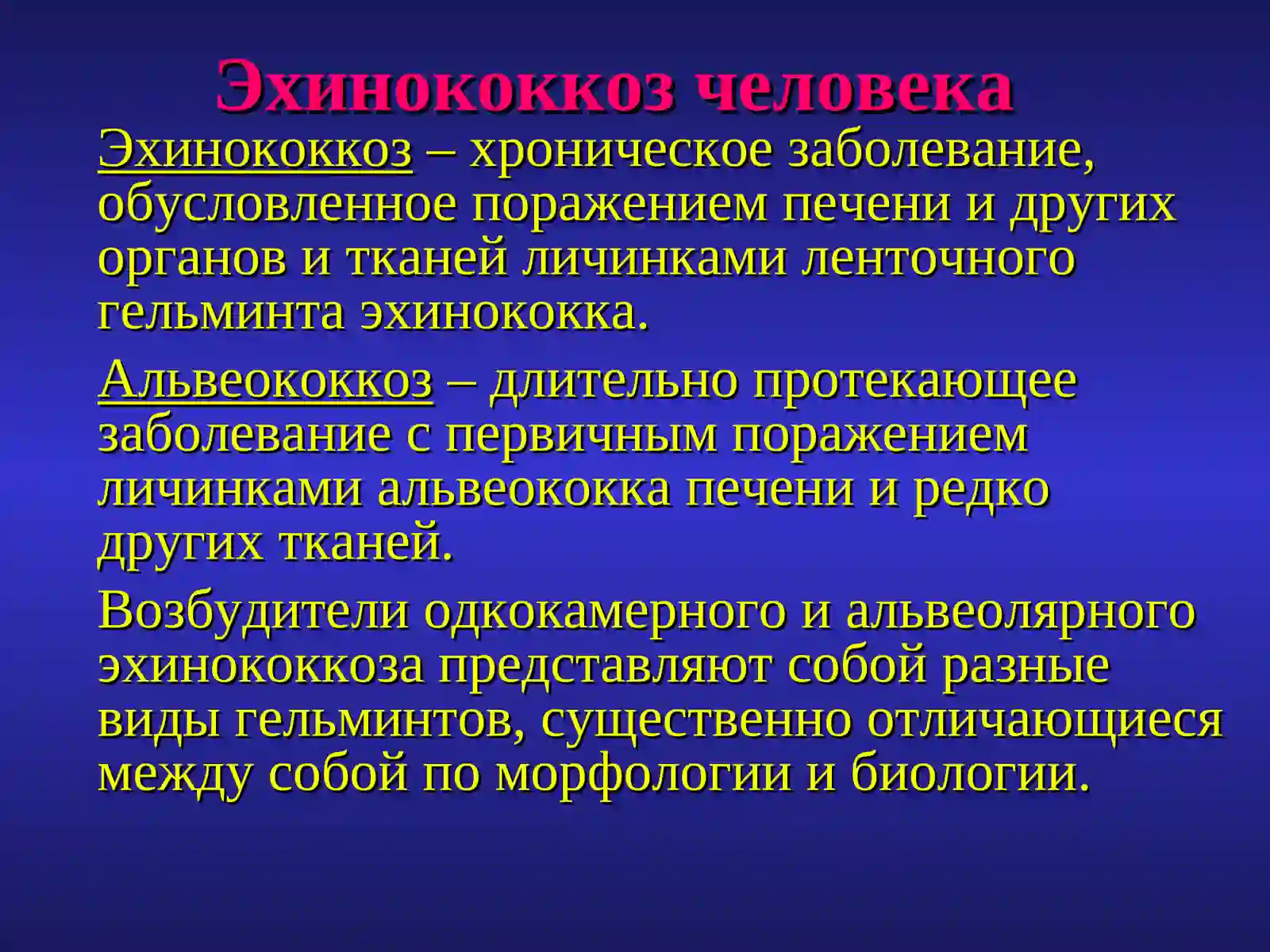 Эхинококкоз человека

Эхинококкоз – хроническое заболевание, обусловленное поражением печени и других органов и тканей личинками ленточного гельминта эхинококка.

Альвеококкоз – длительно протекающее заболевание с первичным поражением личинками альвеококка печени и редко других тканей.

Возбудители одкокамерного и альвеолярного эхинококкоза представляют собой разные виды гельминтов, существенно отличающиеся между собой по морфологии и биологии.